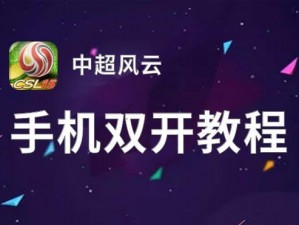 CSL15

中超风云

手机双开教程